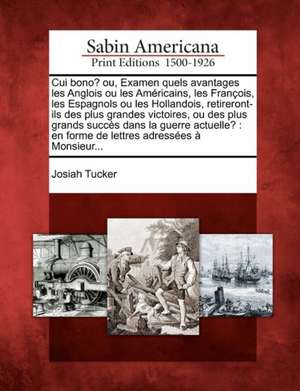 Sabin Americana
Print Editions 1500-1926

Cui bono? ou, Examen quels avantages les Anglois ou les Américains, les François, les Espagnols ou les Hollandois, retireront-ils des plus grandes victoires, ou des plus grands succès dans la guerre actuelle? : en forme de lettres adressées à Monsieur...

Josiah Tucker